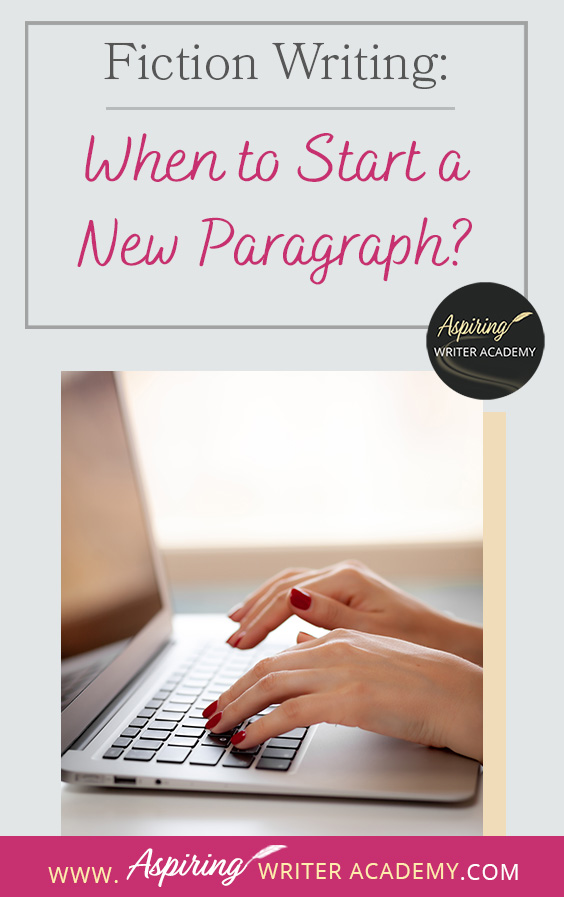 Fiction Writing:

When to Start a New Paragraph?

Aspiring WRITER ACADEMY

WWW. Aspiring WRITER ACADEMY.COM